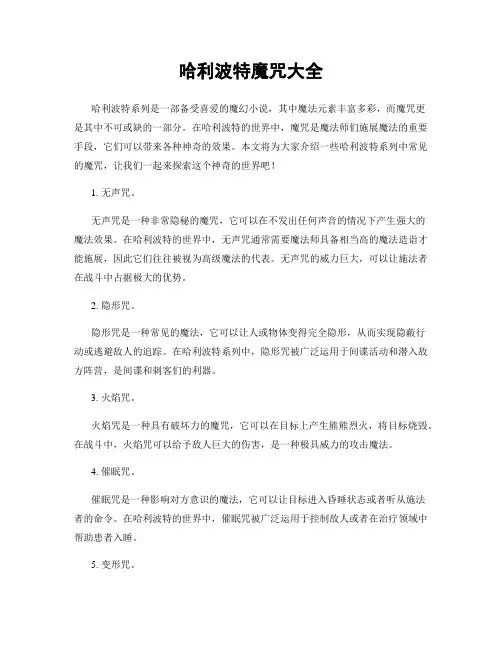 哈利波特魔咒大全

哈利波特系列是一部备受喜爱的魔幻小说，其中魔法元素丰富多彩，而魔咒更是其中不可或缺的一部分。在哈利波特的世界中，魔咒是魔法师们施展魔法的重要手段，它们可以带来各种神奇的效果。本文将为大家介绍一些哈利波特系列中常见的魔咒，让我们一起来探索这个神奇的世界吧！

1. 无声咒。

无声咒是一种非常隐秘的魔咒，它可以在不发出任何声音的情况下产生强大的魔法效果。在哈利波特的世界中，无声咒通常需要魔法师具备相当高的魔法造诣才能施展，因此它们往往被视为高级魔法的代表。无声咒的威力巨大，可以让施法者在战斗中占据极大的优势。

2. 隐形咒。

隐形咒是一种常见的魔法，它可以让人或物体变得完全隐形，从而实现隐蔽行动或逃避敌人的追踪。在哈利波特系列中，隐形咒被广泛运用于间谍活动和潜入敌方阵营，是间谍和刺客们的利器。

3. 火焰咒。

火焰咒是一种具有破坏力的魔咒，它可以在目标上产生熊熊烈火，将目标烧毁。在战斗中，火焰咒可以给予敌人巨大的伤害，是一种极具威力的攻击魔法。

4. 催眠咒。

催眠咒是一种影响对方意识的魔法，它可以让目标进入昏睡状态或者听从施法者的命令。在哈利波特的世界中，催眠咒被广泛运用于控制敌人或者在治疗领域中帮助患者入睡。

5. 变形咒。